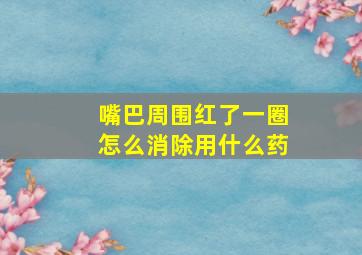 嘴巴周围红了一圈
怎么消除用什么药